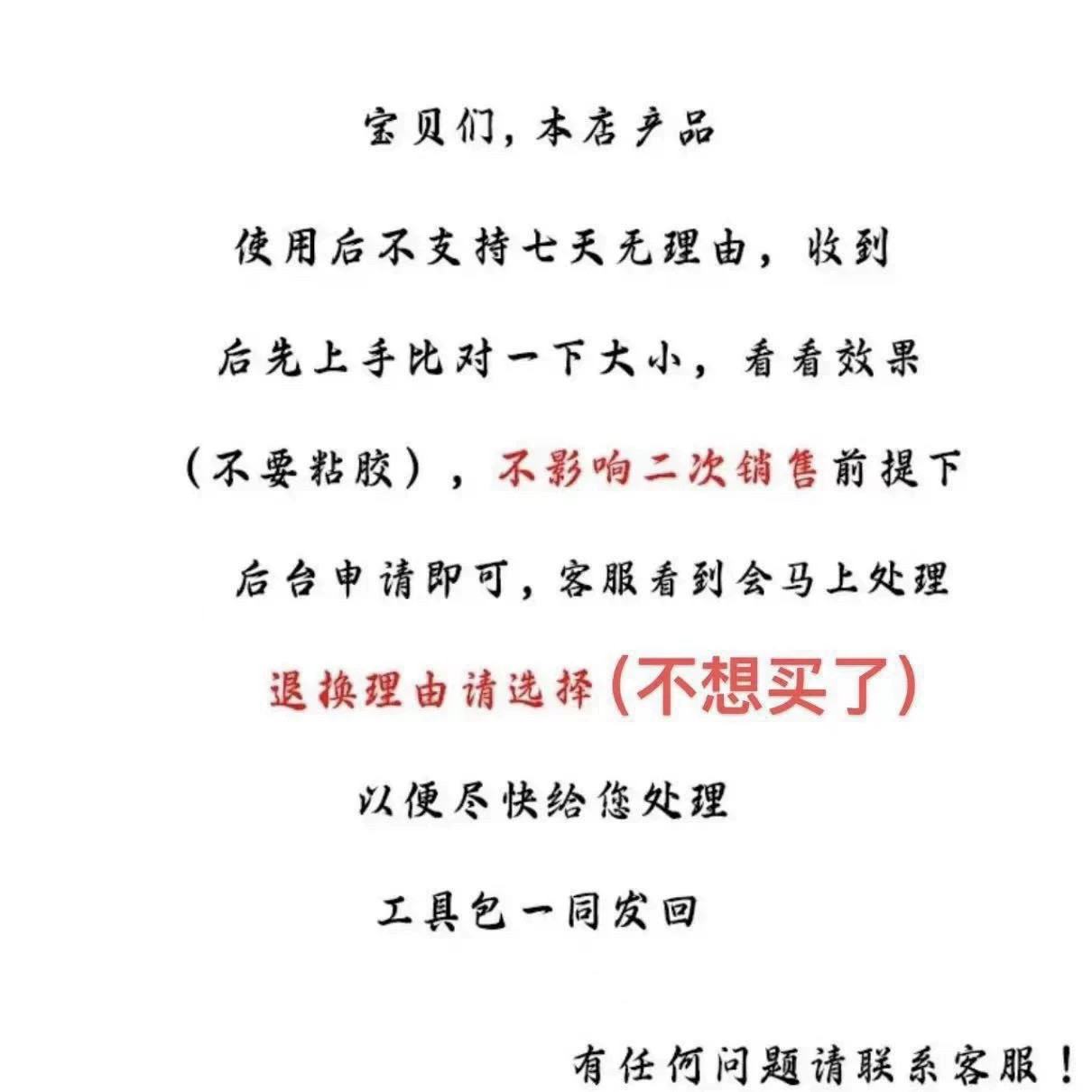 宝贝们，本店产品

使用后不支持七天无理由，收到

后先上手比对一下大小，看看效果

（不要粘胶），不影响二次销售前提下

后台申请即可，客服看到会马上处理

退换理由请选择（不想买了）

以便尽快给您处理

工具包一同发回

有任何问题请联系客服！